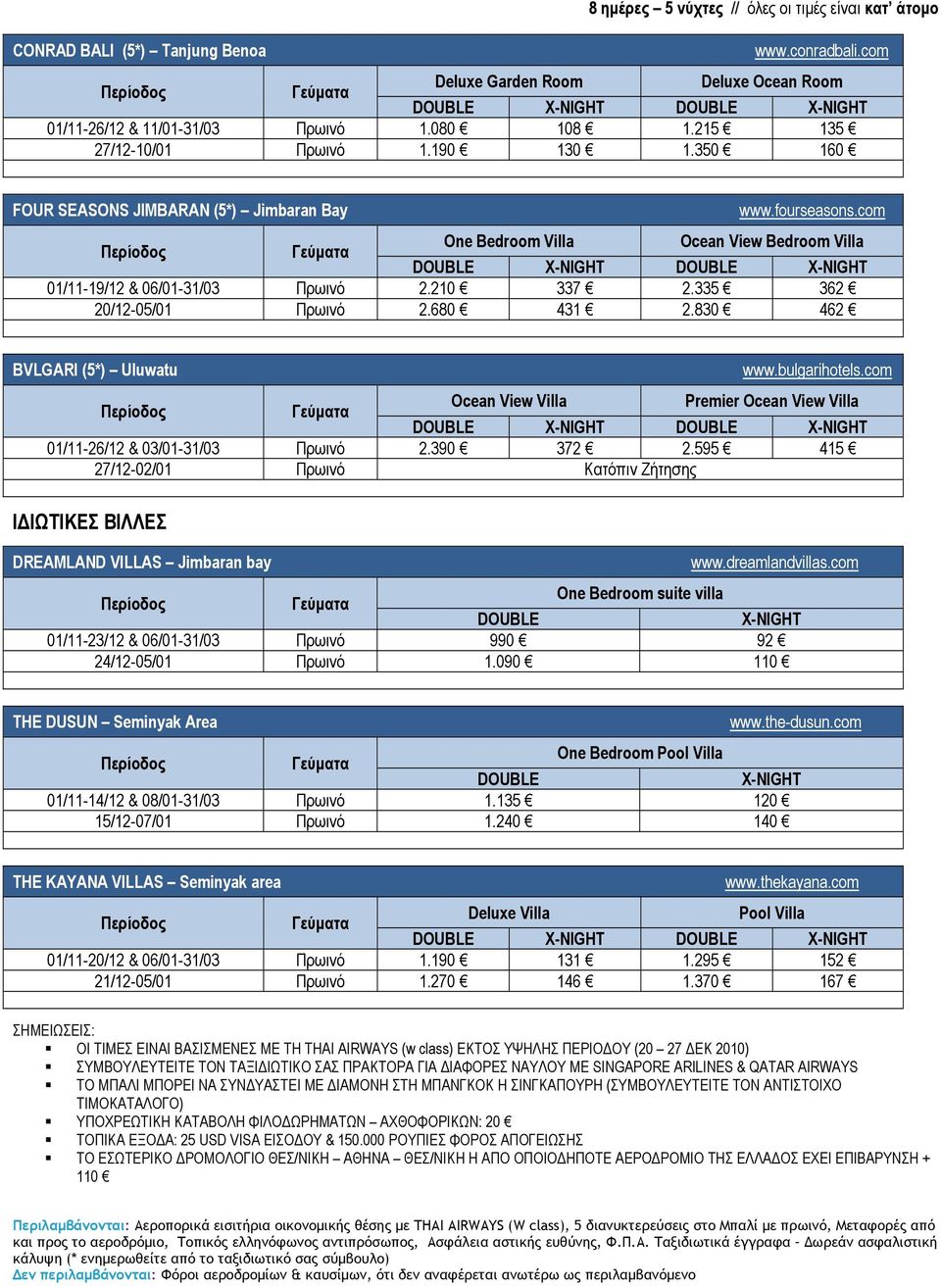 8 ημέρες – 5 νύχτες // όλες οι τιμές είναι κατ' άτομο

CONRAD BALI (5*) – Tanjung Benoa www.conradbali.com

| Περίοδος | Γεύματα | Deluxe Garden Room DOUBLE | Deluxe Garden Room X-NIGHT | Deluxe Ocean Room DOUBLE | Deluxe Ocean Room X-NIGHT |
|---|---|---|---|---|---|
| 01/11-26/12 & 11/01-31/03 | Πρωινό | 1.080 € | 108 € | 1.215 € | 135 € |
| 27/12-10/01 | Πρωινό | 1.190 € | 130 € | 1.350 € | 160 € |

FOUR SEASONS JIMBARAN (5*) – Jimbaran Bay www.fourseasons.com

| Περίοδος | Γεύματα | One Bedroom Villa DOUBLE | One Bedroom Villa X-NIGHT | Ocean View Bedroom Villa DOUBLE | Ocean View Bedroom Villa X-NIGHT |
|---|---|---|---|---|---|
| 01/11-19/12 & 06/01-31/03 | Πρωινό | 2.210 € | 337 € | 2.335 € | 362 € |
| 20/12-05/01 | Πρωινό | 2.680 € | 431 € | 2.830 € | 462 € |

BVLGARI (5*) – Uluwatu www.bulgarihotels.com

| Περίοδος | Γεύματα | Ocean View Villa DOUBLE | Ocean View Villa X-NIGHT | Premier Ocean View Villa DOUBLE | Premier Ocean View Villa X-NIGHT |
|---|---|---|---|---|---|
| 01/11-26/12 & 03/01-31/03 | Πρωινό | 2.390 € | 372 € | 2.595 € | 415 € |
| 27/12-02/01 | Πρωινό | Κατόπιν Ζήτησης | | | |

ΙΔΙΩΤΙΚΕΣ ΒΙΛΛΕΣ

DREAMLAND VILLAS – Jimbaran bay www.dreamlandvillas.com

| Περίοδος | Γεύματα | One Bedroom suite villa DOUBLE | One Bedroom suite villa X-NIGHT |
|---|---|---|---|
| 01/11-23/12 & 06/01-31/03 | Πρωινό | 990 € | 92 € |
| 24/12-05/01 | Πρωινό | 1.090 € | 110 € |

THE DUSUN – Seminyak Area www.the-dusun.com

| Περίοδος | Γεύματα | One Bedroom Pool Villa DOUBLE | One Bedroom Pool Villa X-NIGHT |
|---|---|---|---|
| 01/11-14/12 & 08/01-31/03 | Πρωινό | 1.135 € | 120 € |
| 15/12-07/01 | Πρωινό | 1.240 € | 140 € |

THE KAYANA VILLAS – Seminyak area www.thekayana.com

| Περίοδος | Γεύματα | Deluxe Villa DOUBLE | Deluxe Villa X-NIGHT | Pool Villa DOUBLE | Pool Villa X-NIGHT |
|---|---|---|---|---|---|
| 01/11-20/12 & 06/01-31/03 | Πρωινό | 1.190 € | 131 € | 1.295 € | 152 € |
| 21/12-05/01 | Πρωινό | 1.270 € | 146 € | 1.370 € | 167 € |

ΣΗΜΕΙΩΣΕΙΣ:
▪ ΟΙ ΤΙΜΕΣ ΕΙΝΑΙ ΒΑΣΙΣΜΕΝΕΣ ΜΕ ΤΗ THAI AIRWAYS (w class) ΕΚΤΟΣ ΥΨΗΛΗΣ ΠΕΡΙΟΔΟΥ (20 – 27 ΔΕΚ 2010)
▪ ΣΥΜΒΟΥΛΕΥΤΕΙΤΕ ΤΟΝ ΤΑΞΙΔΙΩΤΙΚΟ ΣΑΣ ΠΡΑΚΤΟΡΑ ΓΙΑ ΔΙΑΦΟΡΕΣ ΝΑΥΛΟΥ ΜΕ SINGAPORE ARILINES & QATAR AIRWAYS
▪ ΤΟ ΜΠΑΛΙ ΜΠΟΡΕΙ ΝΑ ΣΥΝΔΥΑΣΤΕΙ ΜΕ ΔΙΑΜΟΝΗ ΣΤΗ ΜΠΑΝΓΚΟΚ Η ΣΙΝΓΚΑΠΟΥΡΗ (ΣΥΜΒΟΥΛΕΥΤΕΙΤΕ ΤΟΝ ΑΝΤΙΣΤΟΙΧΟ ΤΙΜΟΚΑΤΑΛΟΓΟ)
▪ ΥΠΟΧΡΕΩΤΙΚΗ ΚΑΤΑΒΟΛΗ ΦΙΛΟΔΩΡΗΜΑΤΩΝ – ΑΧΘΟΦΟΡΙΚΩΝ: 20 €
▪ ΤΟΠΙΚΑ ΕΞΟΔΑ: 25 USD VISA ΕΙΣΟΔΟΥ & 150.000 ΡΟΥΠΙΕΣ ΦΟΡΟΣ ΑΠΟΓΕΙΩΣΗΣ
▪ ΤΟ ΕΣΩΤΕΡΙΚΟ ΔΡΟΜΟΛΟΓΙΟ ΘΕΣ/ΝΙΚΗ – ΑΘΗΝΑ – ΘΕΣ/ΝΙΚΗ Η ΑΠΟ ΟΠΟΙΟΔΗΠΟΤΕ ΑΕΡΟΔΡΟΜΙΟ ΤΗΣ ΕΛΛΑΔΟΣ ΕΧΕΙ ΕΠΙΒΑΡΥΝΣΗ + 110 €

Περιλαμβάνονται: Αεροπορικά εισιτήρια οικονομικής θέσης με THAI AIRWAYS (W class), 5 διανυκτερεύσεις στο Μπαλί με πρωινό, Μεταφορές από και προς το αεροδρόμιο, Τοπικός ελληνόφωνος αντιπρόσωπος, Ασφάλεια αστικής ευθύνης, Φ.Π.Α. Ταξιδιωτικά έγγραφα – Δωρεάν ασφαλιστική κάλυψη (* ενημερωθείτε από το ταξιδιωτικό σας σύμβουλο)
Δεν περιλαμβάνονται: Φόροι αεροδρομίων & καυσίμων, ότι δεν αναφέρεται ανωτέρω ως περιλαμβανόμενο